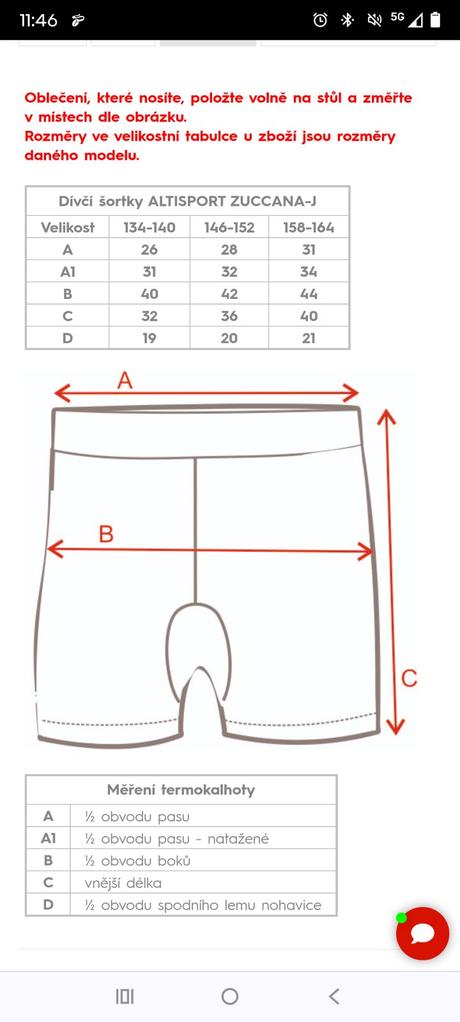 11:46 5G

Oblečení, které nosíte, položte volně na stůl a změřte v místech dle obrázku.
Rozměry ve velikostní tabulce u zboží jsou rozměry daného modelu.

| Dívčí šortky ALTISPORT ZUCCANA-J | | | |
|---|---|---|---|
| Velikost | 134-140 | 146-152 | 158-164 |
| A | 26 | 28 | 31 |
| A1 | 31 | 32 | 34 |
| B | 40 | 42 | 44 |
| C | 32 | 36 | 40 |
| D | 19 | 20 | 21 |

A

B

C

| Měření termokalhoty | |
|---|---|
| A | ½ obvodu pasu |
| A1 | ½ obvodu pasu - natažené |
| B | ½ obvodu boků |
| C | vnější délka |
| D | ½ obvodu spodního lemu nohavice |